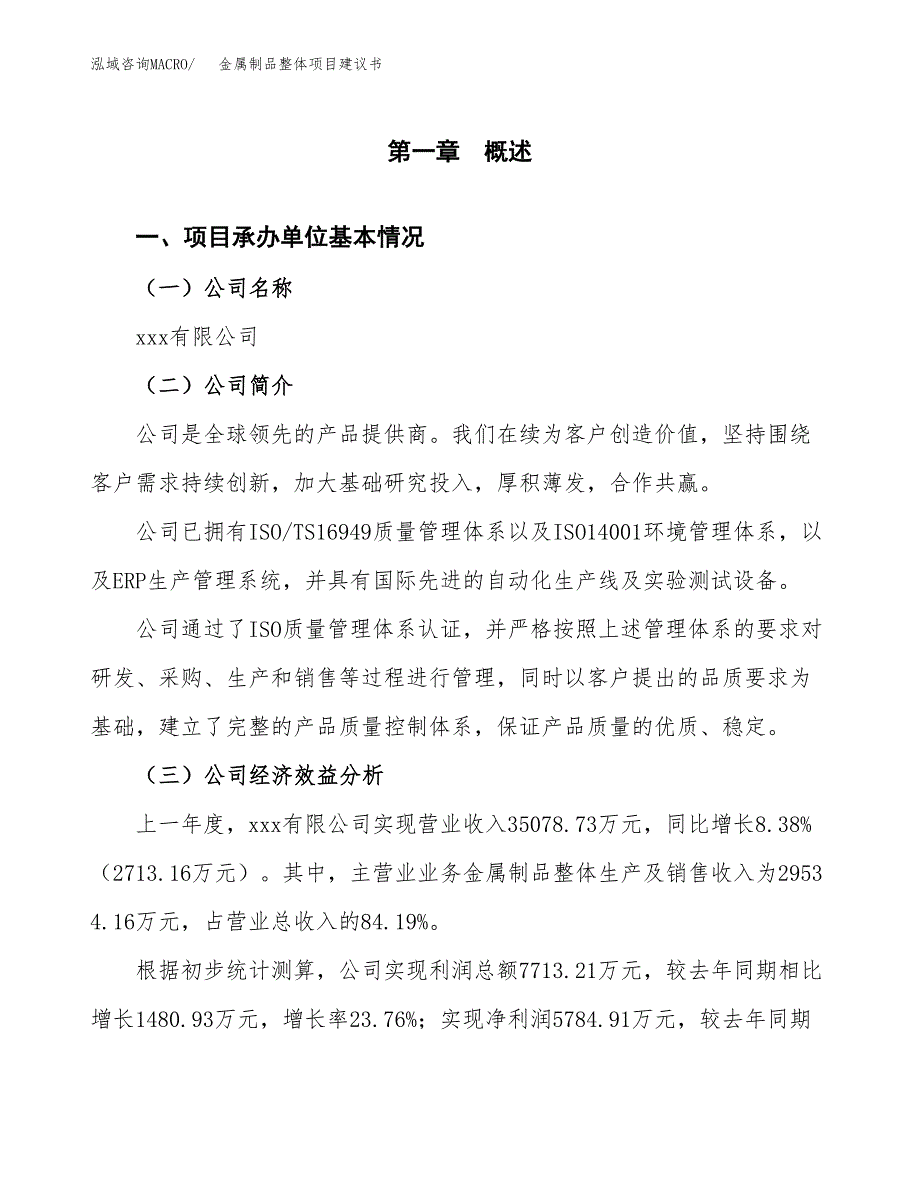 泓域咨询MACRO/　金属制品整体项目建议书

第一章　概述

一、项目承办单位基本情况

（一）公司名称

xxx有限公司

（二）公司简介

公司是全球领先的产品提供商。我们在续为客户创造价值，坚持围绕客户需求持续创新，加大基础研究投入，厚积薄发，合作共赢。

公司已拥有ISO/TS16949质量管理体系以及ISO14001环境管理体系，以及ERP生产管理系统，并具有国际先进的自动化生产线及实验测试设备。

公司通过了ISO质量管理体系认证，并严格按照上述管理体系的要求对研发、采购、生产和销售等过程进行管理，同时以客户提出的品质要求为基础，建立了完整的产品质量控制体系，保证产品质量的优质、稳定。

（三）公司经济效益分析

上一年度，xxx有限公司实现营业收入35078.73万元，同比增长8.38%（2713.16万元）。其中，主营业业务金属制品整体生产及销售收入为29534.16万元，占营业总收入的84.19%。

根据初步统计测算，公司实现利润总额7713.21万元，较去年同期相比增长1480.93万元，增长率23.76%；实现净利润5784.91万元，较去年同期